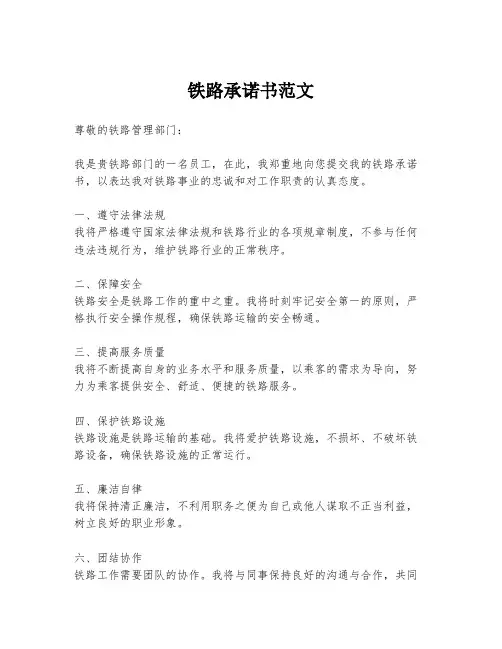 铁路承诺书范文

尊敬的铁路管理部门：

我是贵铁路部门的一名员工，在此，我郑重地向您提交我的铁路承诺书，以表达我对铁路事业的忠诚和对工作职责的认真态度。

一、遵守法律法规
我将严格遵守国家法律法规和铁路行业的各项规章制度，不参与任何违法违规行为，维护铁路行业的正常秩序。

二、保障安全
铁路安全是铁路工作的重中之重。我将时刻牢记安全第一的原则，严格执行安全操作规程，确保铁路运输的安全畅通。

三、提高服务质量
我将不断提高自身的业务水平和服务质量，以乘客的需求为导向，努力为乘客提供安全、舒适、便捷的铁路服务。

四、保护铁路设施
铁路设施是铁路运输的基础。我将爱护铁路设施，不损坏、不破坏铁路设备，确保铁路设施的正常运行。

五、廉洁自律
我将保持清正廉洁，不利用职务之便为自己或他人谋取不正当利益，树立良好的职业形象。

六、团结协作
铁路工作需要团队的协作。我将与同事保持良好的沟通与合作，共同